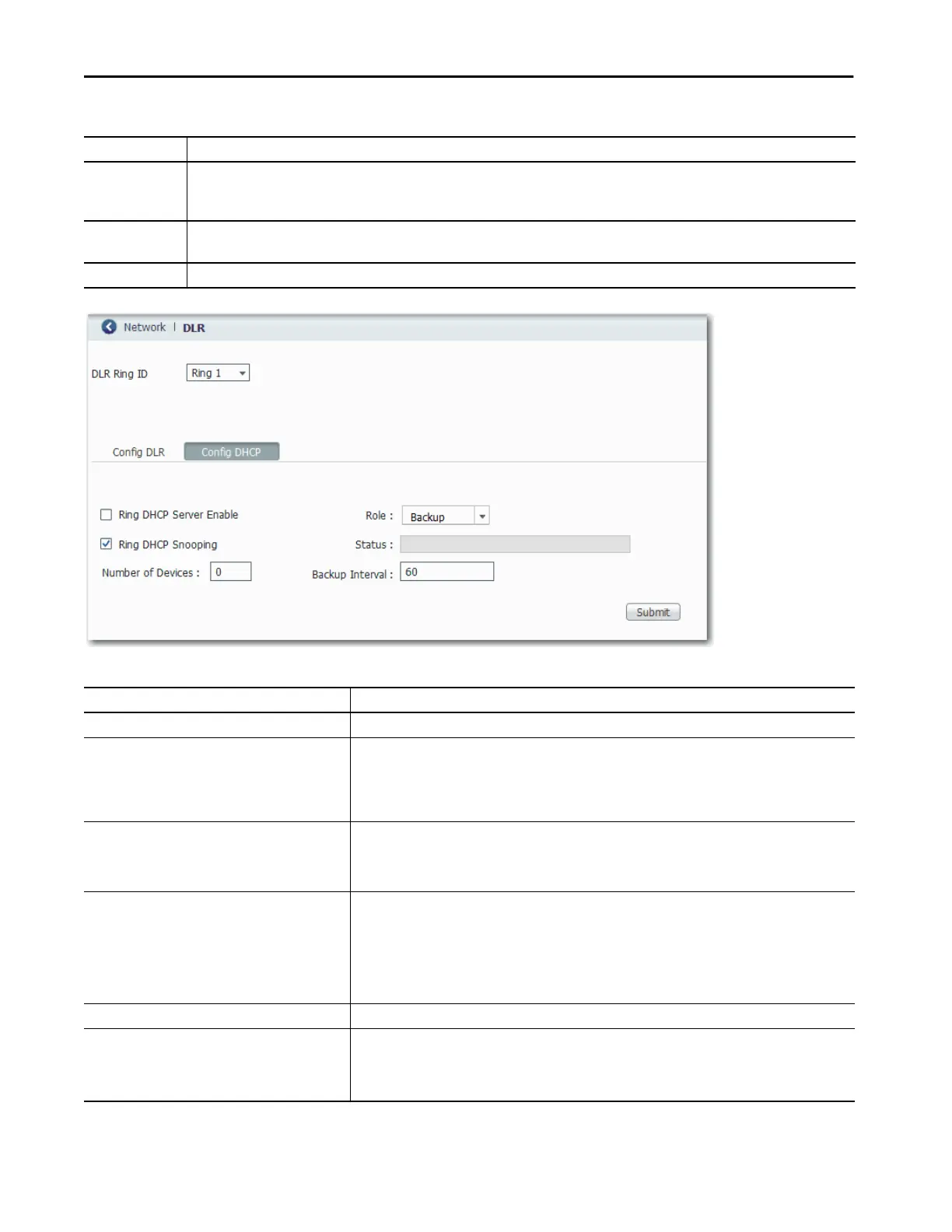 Network | DLR

DLR Ring ID Ring 1

Config DLR Config DHCP

Ring DHCP Server Enable

Role : Backup

Ring DHCP Snooping

Status :

Number of Devices : 0

Backup Interval : 60

Submit